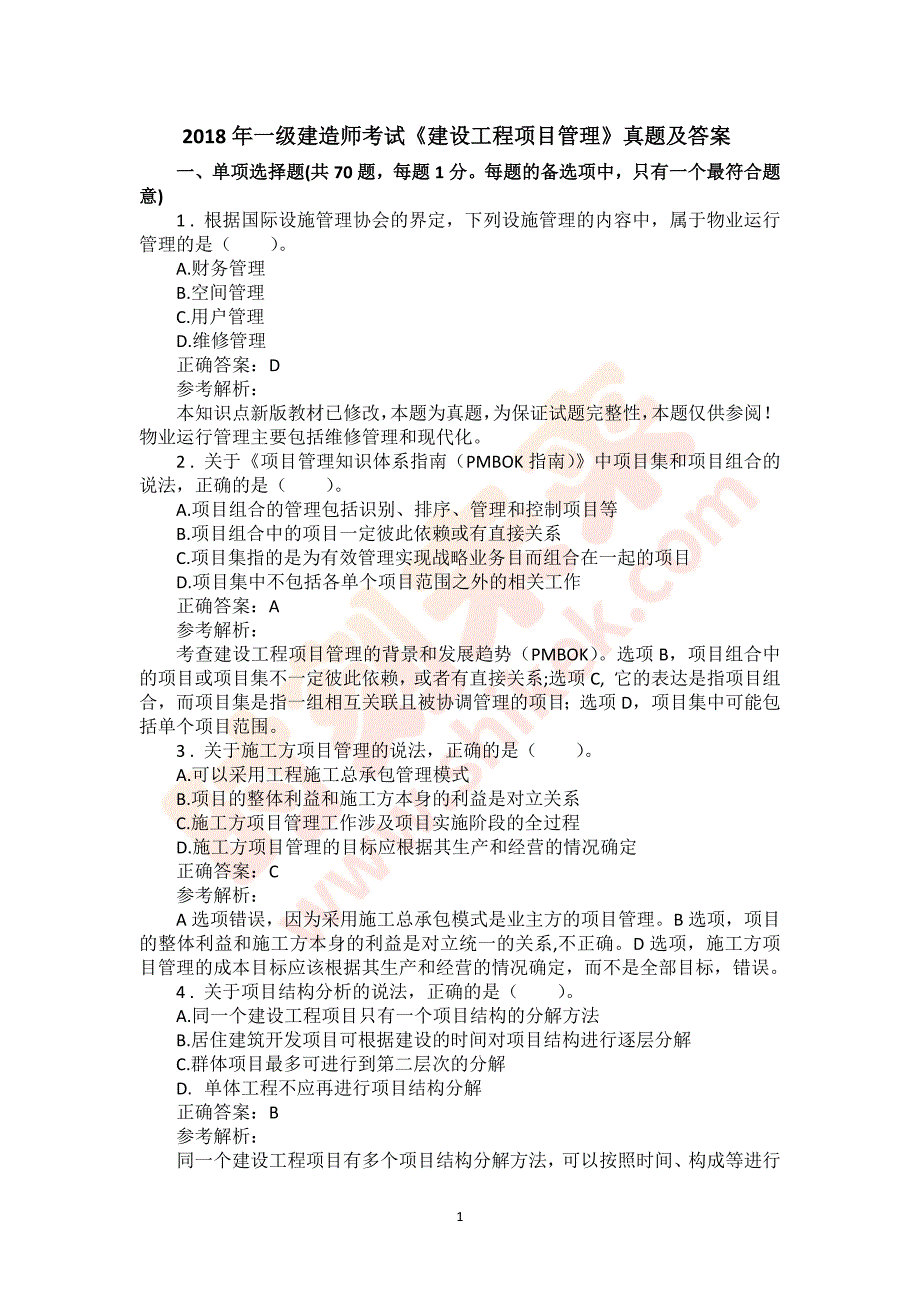 2018 年一级建造师考试《建设工程项目管理》真题及答案

一、单项选择题(共 70 题，每题 1 分。每题的备选项中，只有一个最符合题意)

1．根据国际设施管理协会的界定，下列设施管理的内容中，属于物业运行管理的是（　　）。

A.财务管理

B.空间管理

C.用户管理

D.维修管理

正确答案：D

参考解析：

本知识点新版教材已修改，本题为真题，为保证试题完整性，本题仅供参阅！物业运行管理主要包括维修管理和现代化。

2．关于《项目管理知识体系指南（PMBOK 指南)》中项目集和项目组合的说法，正确的是（　　）。

A.项目组合的管理包括识别、排序、管理和控制项目等

B.项目组合中的项目一定彼此依赖或有直接关系

C.项目集指的是为有效管理实现战略业务目而组合在一起的项目

D.项目集中不包括各单个项目范围之外的相关工作

正确答案：A

参考解析：

考查建设工程项目管理的背景和发展趋势（PMBOK）。选项 B，项目组合中的项目或项目集不一定彼此依赖，或者有直接关系;选项 C, 它的表达是指项目组合，而项目集是指一组相互关联且被协调管理的项目；选项 D，项目集中可能包括单个项目范围。

3．关于施工方项目管理的说法，正确的是（　　）。

A.可以采用工程施工总承包管理模式

B.项目的整体利益和施工方本身的利益是对立关系

C.施工方项目管理工作涉及项目实施阶段的全过程

D.施工方项目管理的目标应根据其生产和经营的情况确定

正确答案：C

参考解析：

A 选项错误，因为采用施工总承包模式是业主方的项目管理。B 选项，项目的整体利益和施工方本身的利益是对立统一的关系,不正确。D 选项，施工方项目管理的成本目标应该根据其生产和经营的情况确定，而不是全部目标，错误。

4．关于项目结构分析的说法，正确的是（　　）。

A.同一个建设工程项目只有一个项目结构的分解方法

B.居住建筑开发项目可根据建设的时间对项目结构进行逐层分解

C.群体项目最多可进行到第二层次的分解

D. 单体工程不应再进行项目结构分解

正确答案：B

参考解析：

同一个建设工程项目有多个项目结构分解方法，可以按照时间、构成等进行

1